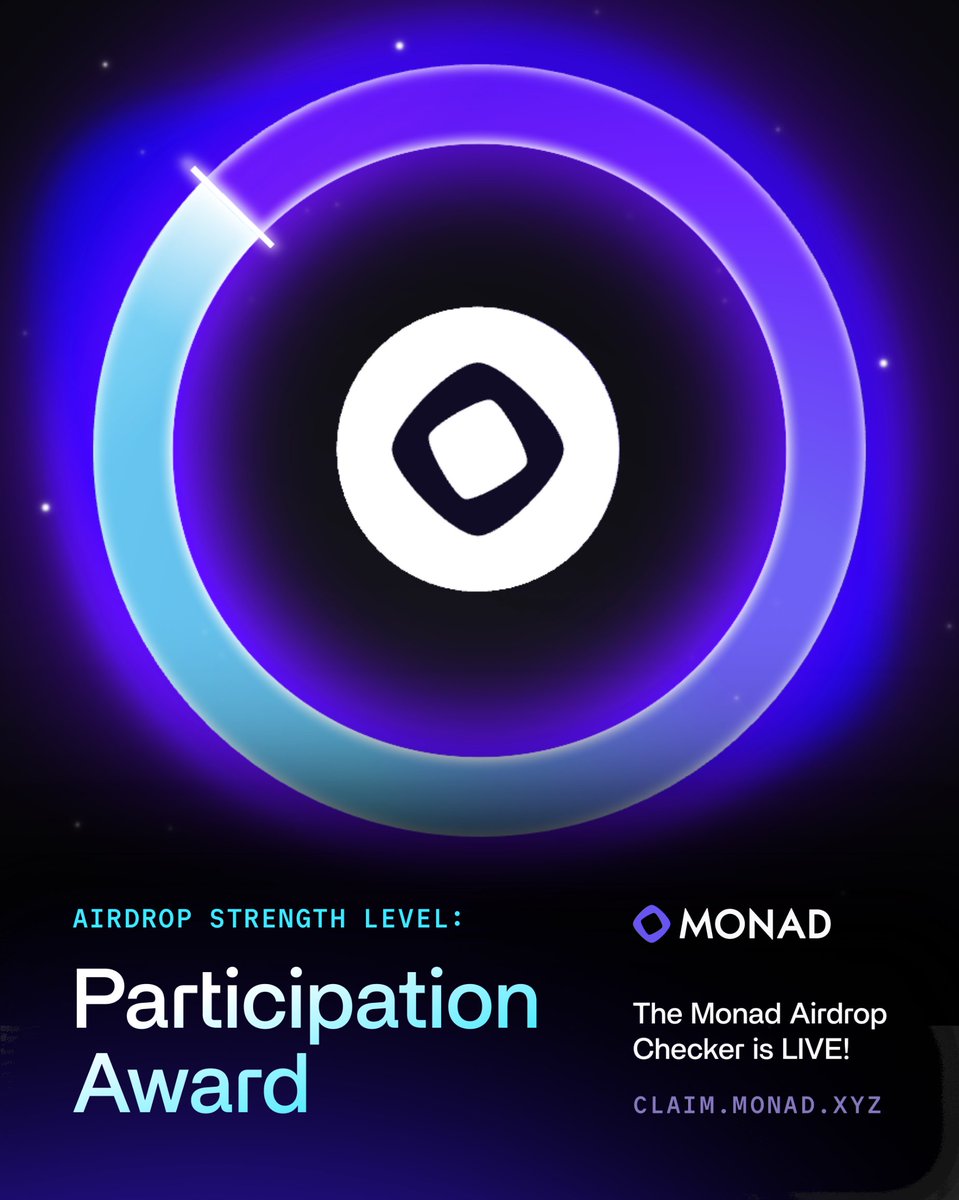 AIRDROP STRENGTH LEVEL:

Participation Award

MONAD

The Monad Airdrop Checker is LIVE!

CLAIM.MONAD.XYZ